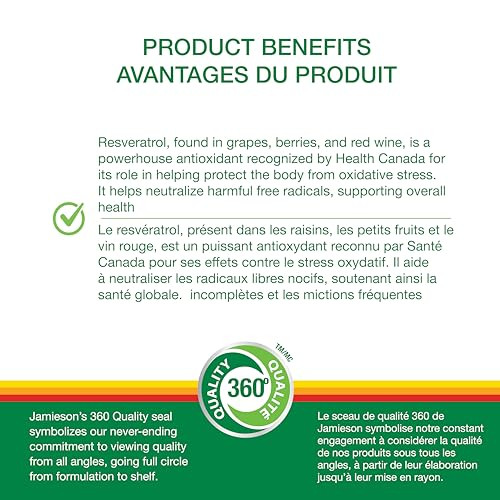 PRODUCT BENEFITS
AVANTAGES DU PRODUIT

Resveratrol, found in grapes, berries, and red wine, is a powerhouse antioxidant recognized by Health Canada for its role in helping protect the body from oxidative stress. It helps neutralize harmful free radicals, supporting overall health

Le resvératrol, présent dans les raisins, les petits fruits et le vin rouge, est un puissant antioxydant reconnu par Santé Canada pour ses effets contre le stress oxydatif. Il aide à neutraliser les radicaux libres nocifs, soutenant ainsi la santé globale. incomplètes et les mictions fréquentes

QUALITY 360° QUALITÉ TM/MC

Jamieson's 360 Quality seal symbolizes our never-ending commitment to viewing quality from all angles, going full circle from formulation to shelf.

Le sceau de qualité 360 de Jamieson symbolise notre constant engagement à considérer la qualité de nos produits sous tous les angles, à partir de leur élaboration jusqu'à leur mise en rayon.